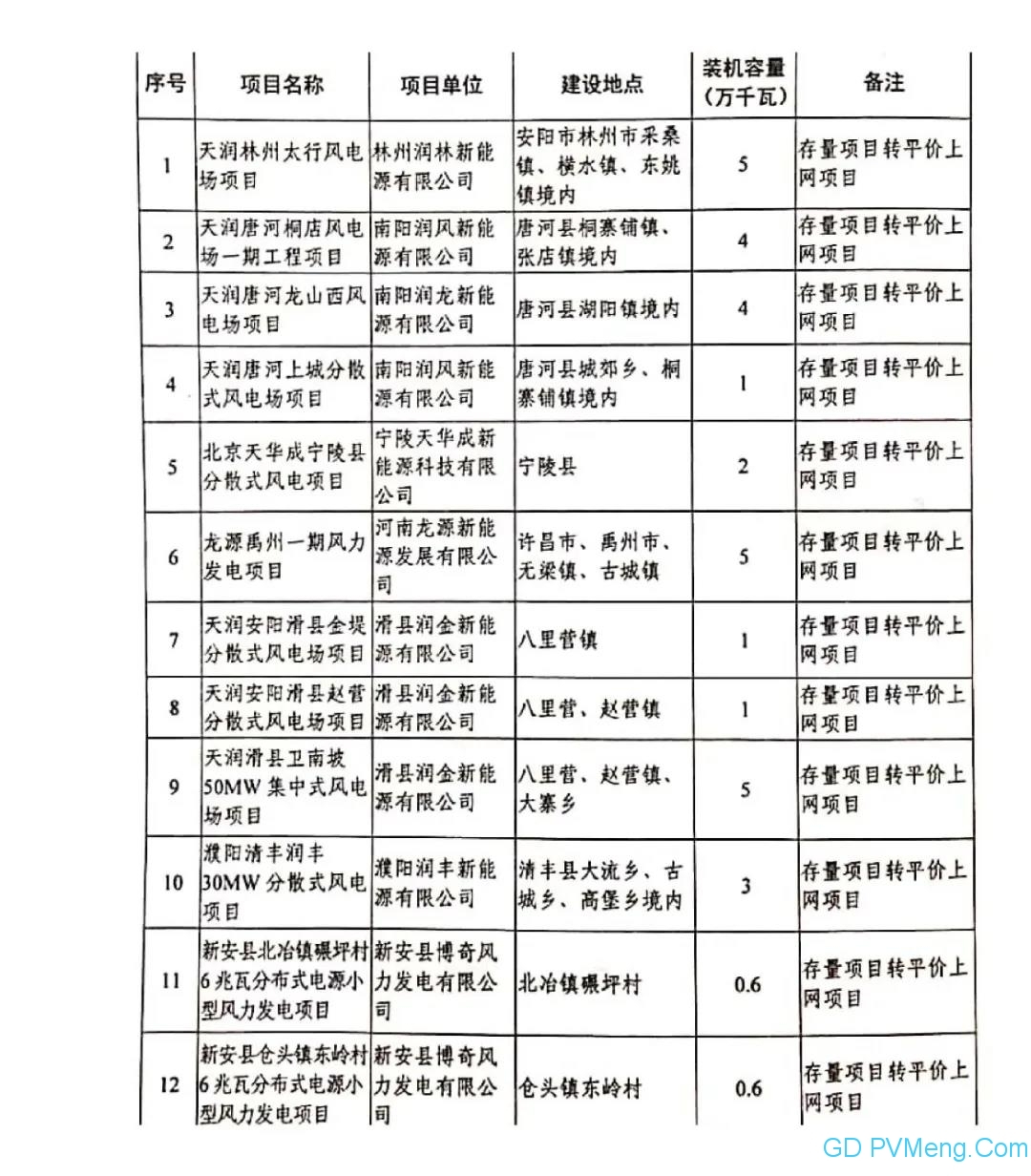 | 序号 | 项目名称 | 项目单位 | 建设地点 | 装机容量（万千瓦） | 备注 |
|---|---|---|---|---|---|
| 1 | 天润林州太行风电场项目 | 林州润林新能源有限公司 | 安阳市林州市采桑镇、横水镇、东姚镇境内 | 5 | 存量项目转平价上网项目 |
| 2 | 天润唐河桐店风电场一期工程项目 | 南阳润风新能源有限公司 | 唐河县桐寨铺镇、张店镇境内 | 4 | 存量项目转平价上网项目 |
| 3 | 天润唐河龙山西风电场项目 | 南阳润龙新能源有限公司 | 唐河县湖阳镇境内 | 4 | 存量项目转平价上网项目 |
| 4 | 天润唐河上城分散式风电场项目 | 南阳润风新能源有限公司 | 唐河县城郊乡、桐寨铺镇境内 | 1 | 存量项目转平价上网项目 |
| 5 | 北京天华成宁陵县分散式风电项目 | 宁陵天华成新能源科技有限公司 | 宁陵县 | 2 | 存量项目转平价上网项目 |
| 6 | 龙源禹州一期风力发电项目 | 河南龙源新能源发展有限公司 | 许昌市、禹州市、无梁镇、古城镇 | 5 | 存量项目转平价上网项目 |
| 7 | 天润安阳滑县金堤分散式风电场项目 | 滑县润金新能源有限公司 | 八里营镇 | 1 | 存量项目转平价上网项目 |
| 8 | 天润安阳滑县赵营分散式风电场项目 | 滑县润金新能源有限公司 | 八里营、赵营镇 | 1 | 存量项目转平价上网项目 |
| 9 | 天润滑县卫南坡50MW集中式风电场项目 | 滑县润金新能源有限公司 | 八里营、赵营镇、大寨乡 | 5 | 存量项目转平价上网项目 |
| 10 | 濮阳清丰润丰30MW分散式风电项目 | 濮阳润丰新能源有限公司 | 清丰县大流乡、古城乡、高堡乡境内 | 3 | 存量项目转平价上网项目 |
| 11 | 新安县北冶镇碾坪村6兆瓦分布式电源小型风力发电项目 | 新安县博奇风力发电有限公司 | 北冶镇碾坪村 | 0.6 | 存量项目转平价上网项目 |
| 12 | 新安县仓头镇东岭村6兆瓦分布式电源小型风力发电项目 | 新安县博奇风力发电有限公司 | 仓头镇东岭村 | 0.6 | 存量项目转平价上网项目 |

GD PVMeng.Com